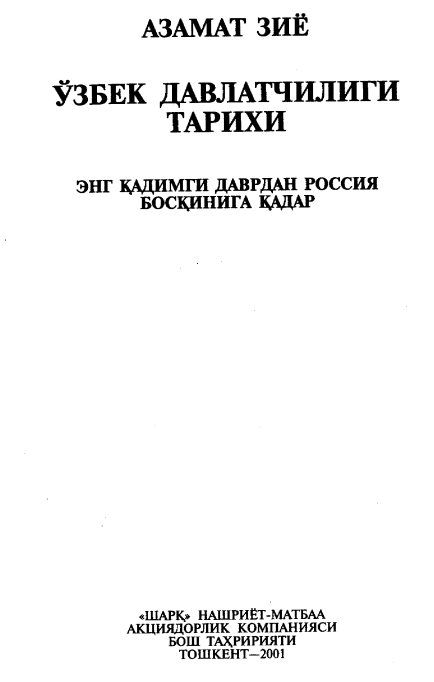 АЗАМАТ ЗИЁ

ЎЗБЕК ДАВЛАТЧИЛИГИ ТАРИХИ

ЭНГ ҚАДИМГИ ДАВРДАН РОССИЯ БОСҚИНИГА ҚАДАР

«ШАРҚ» НАШРИЁТ-МАТБАА АКЦИЯДОРЛИК КОМПАНИЯСИ БОШ ТАҲРИРИЯТИ ТОШКЕНТ—2001